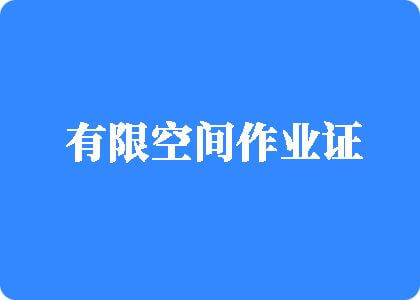 有限空间作业证